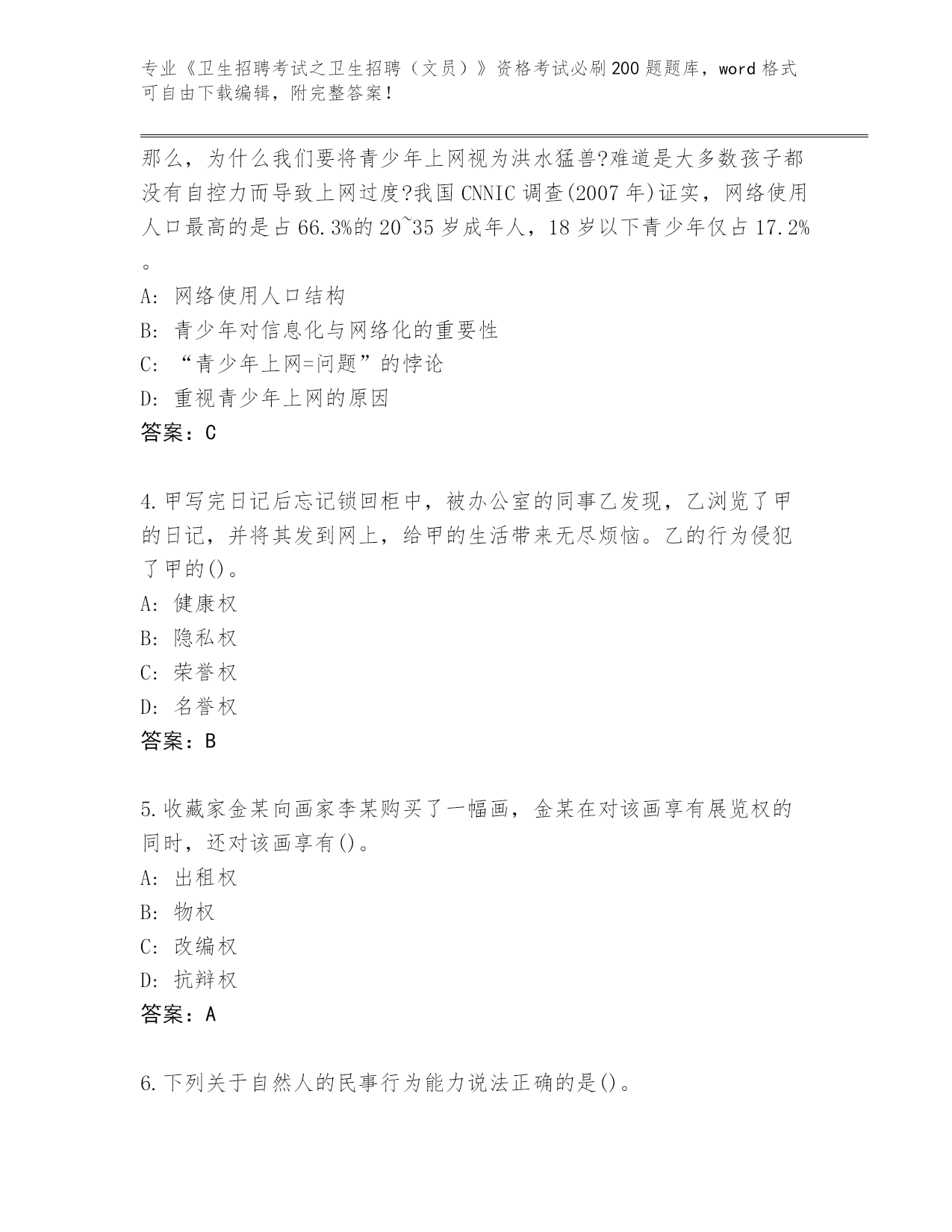 专业《卫生招聘考试之卫生招聘（文员）》资格考试必刷200题题库，word格式可自由下载编辑，附完整答案！

那么，为什么我们要将青少年上网视为洪水猛兽?难道是大多数孩子都没有自控力而导致上网过度?我国CNNIC调查(2007年)证实，网络使用人口最高的是占66.3%的20~35岁成年人，18岁以下青少年仅占17.2%。

A: 网络使用人口结构
B: 青少年对信息化与网络化的重要性
C: “青少年上网=问题”的悖论
D: 重视青少年上网的原因
答案：C

4.甲写完日记后忘记锁回柜中，被办公室的同事乙发现，乙浏览了甲的日记，并将其发到网上，给甲的生活带来无尽烦恼。乙的行为侵犯了甲的()。
A: 健康权
B: 隐私权
C: 荣誉权
D: 名誉权
答案：B

5.收藏家金某向画家李某购买了一幅画，金某在对该画享有展览权的同时，还对该画享有()。
A: 出租权
B: 物权
C: 改编权
D: 抗辩权
答案：A

6.下列关于自然人的民事行为能力说法正确的是()。